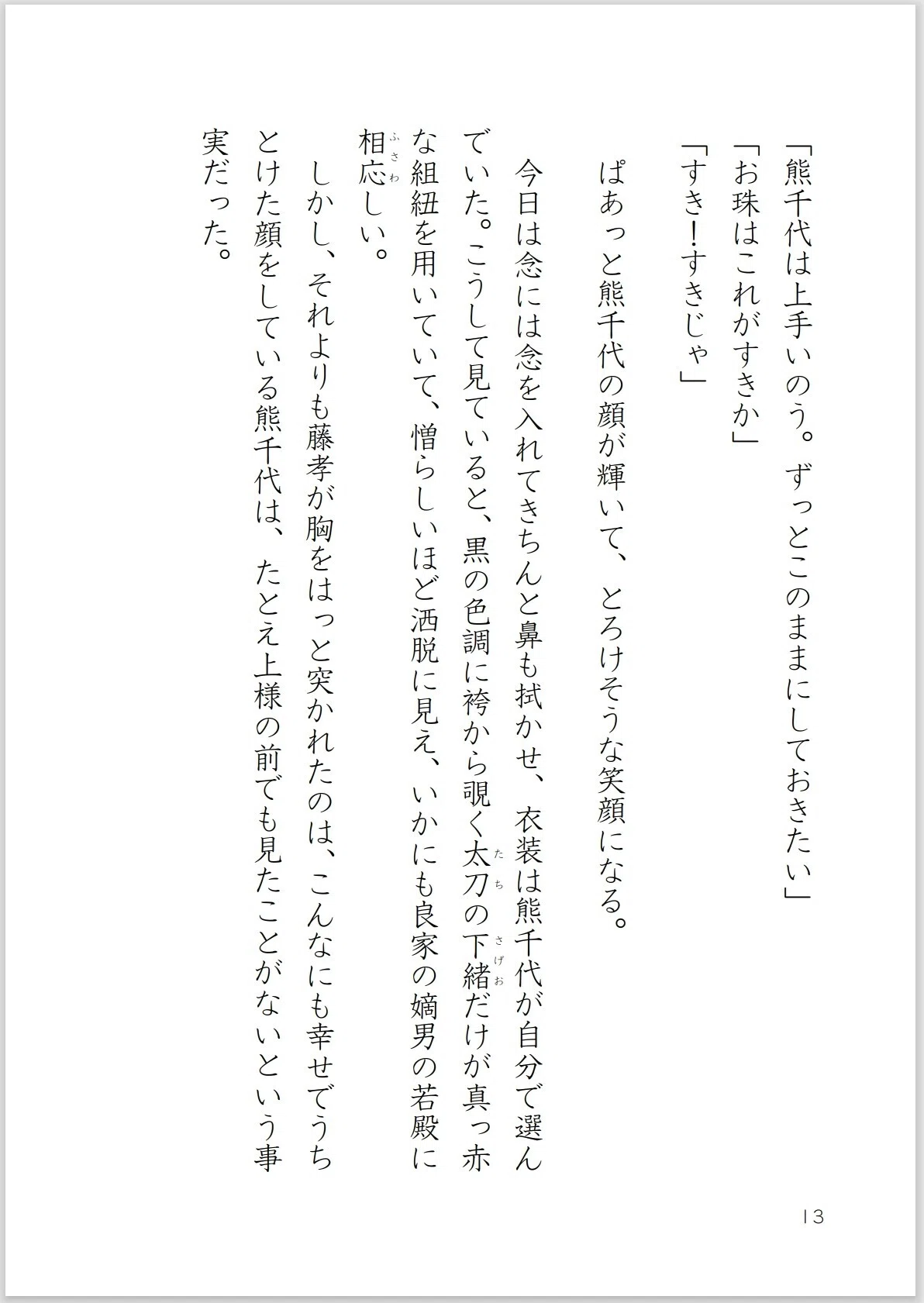 「熊千代は上手いのう。ずっとこのままにしておきたい」
「お珠はこれがすきか」
「すき！すきじゃ」

ぱあっと熊千代の顔が輝いて、とろけそうな笑顔になる。

今日は念には念を入れてきちんと鼻も拭かせ、衣装は熊千代が自分で選んでいた。こうして見ていると、黒の色調に袴から覗く太刀（たち）の下緒（さげお）だけが真っ赤な組紐を用いていて、憎らしいほど洒脱に見え、いかにも良家の嫡男の若殿に相応（ふさわ）しい。

しかし、それよりも藤孝が胸をはっと突かれたのは、こんなにも幸せでうちとけた顔をしている熊千代は、たとえ上様の前でも見たことがないという事実だった。

13